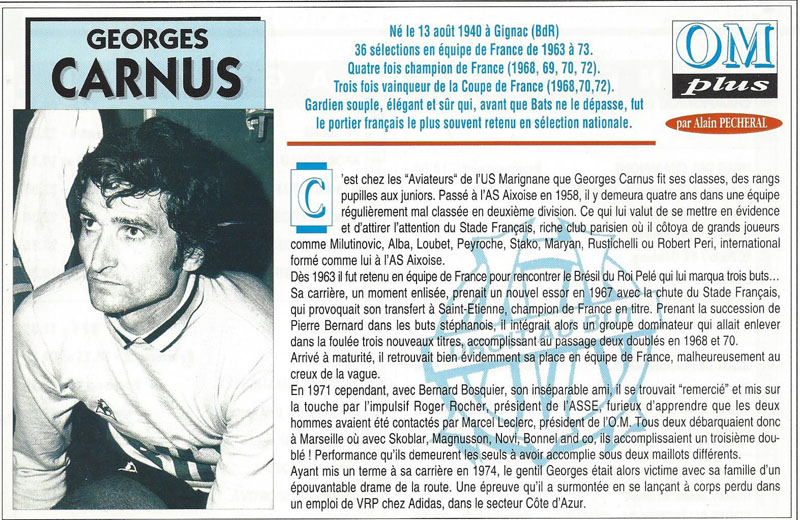 GEORGES CARNUS

Né le 13 août 1940 à Gignac (BdR)
36 sélections en équipe de France de 1963 à 73.
Quatre fois champion de France (1968, 69, 70, 72).
Trois fois vainqueur de la Coupe de France (1968,70,72).
Gardien souple, élégant et sûr qui, avant que Bats ne le dépasse, fut le portier français le plus souvent retenu en sélection nationale.

OM plus

par Alain PECHERAL

C'est chez les "Aviateurs" de l'US Marignane que Georges Carnus fit ses classes, des rangs pupilles aux juniors. Passé à l'AS Aixoise en 1958, il y demeura quatre ans dans une équipe régulièrement mal classée en deuxième division. Ce qui lui valut de se mettre en évidence et d'attirer l'attention du Stade Français, riche club parisien où il côtoya de grands joueurs comme Milutinovic, Alba, Loubet, Peyroche, Stako, Maryan, Rustichelli ou Robert Peri, international formé comme lui à l'AS Aixoise.
Dès 1963 il fut retenu en équipe de France pour rencontrer le Brésil du Roi Pelé qui lui marqua trois buts... Sa carrière, un moment enlisée, prenait un nouvel essor en 1967 avec la chute du Stade Français, qui provoquait son transfert à Saint-Etienne, champion de France en titre. Prenant la succession de Pierre Bernard dans les buts stéphanois, il intégrait alors un groupe dominateur qui allait enlever dans la foulée trois nouveaux titres, accomplissant au passage deux doublés en 1968 et 70.
Arrivé à maturité, il retrouvait bien évidemment sa place en équipe de France, malheureusement au creux de la vague.
En 1971 cependant, avec Bernard Bosquier, son inséparable ami, il se trouvait "remercié" et mis sur la touche par l'impulsif Roger Rocher, président de l'ASSE, furieux d'apprendre que les deux hommes avaient été contactés par Marcel Leclerc, président de l'O.M. Tous deux débarquaient donc à Marseille où avec Skoblar, Magnusson, Novi, Bonnel and co, ils accomplissaient un troisième doublé ! Performance qu'ils demeurent les seuls à avoir accomplie sous deux maillots différents.
Ayant mis un terme à sa carrière en 1974, le gentil Georges était alors victime avec sa famille d'un épouvantable drame de la route. Une épreuve qu'il a surmontée en se lançant à corps perdu dans un emploi de VRP chez Adidas, dans le secteur Côte d'Azur.